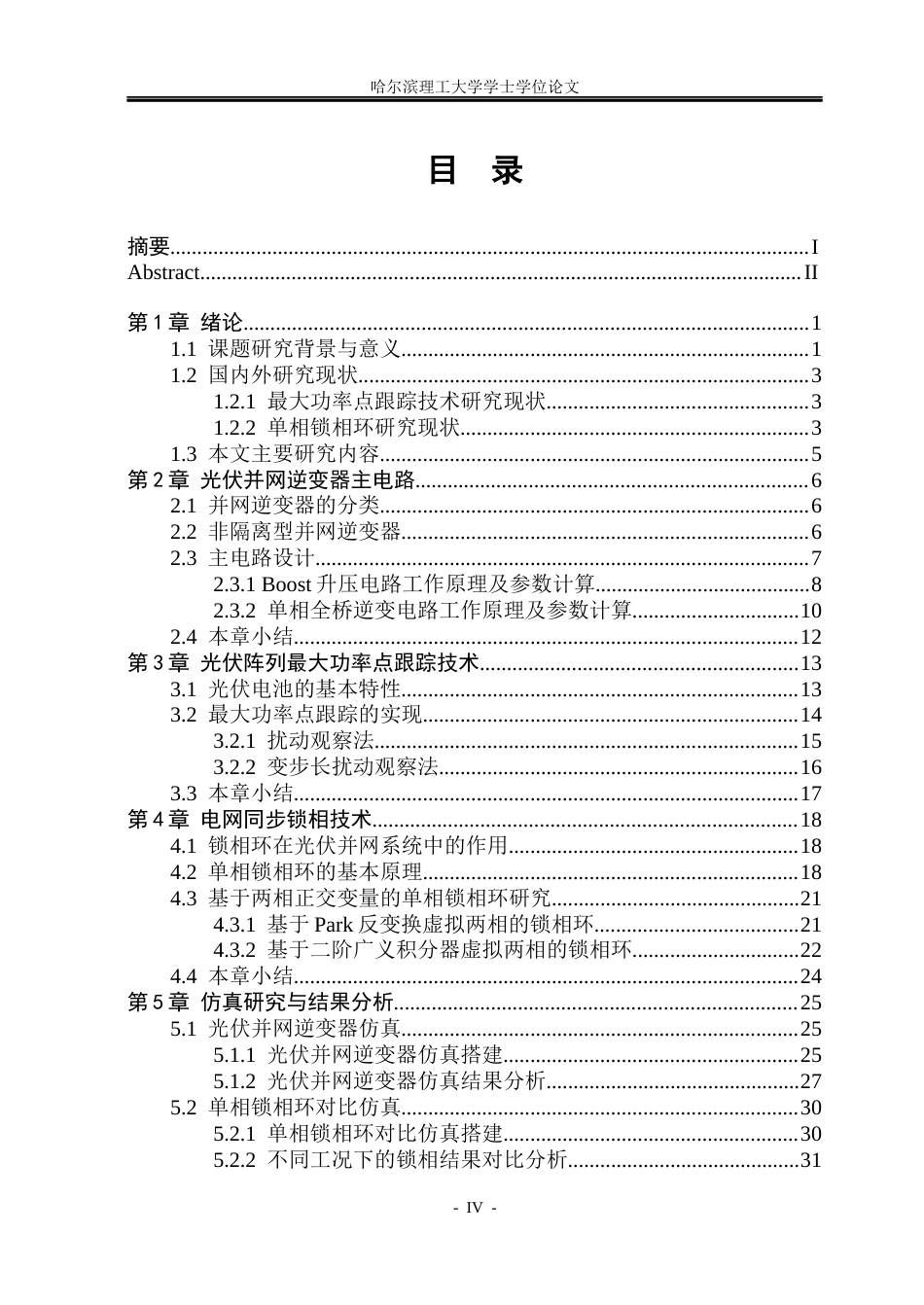 哈尔滨理工大学学士学位论文

目 录

摘要 I
Abstract II

第1章 绪论 1
1.1 课题研究背景与意义 1
1.2 国内外研究现状 3
1.2.1 最大功率点跟踪技术研究现状 3
1.2.2 单相锁相环研究现状 3
1.3 本文主要研究内容 5
第2章 光伏并网逆变器主电路 6
2.1 并网逆变器的分类 6
2.2 非隔离型并网逆变器 6
2.3 主电路设计 7
2.3.1 Boost升压电路工作原理及参数计算 8
2.3.2 单相全桥逆变电路工作原理及参数计算 10
2.4 本章小结 12
第3章 光伏阵列最大功率点跟踪技术 13
3.1 光伏电池的基本特性 13
3.2 最大功率点跟踪的实现 14
3.2.1 扰动观察法 15
3.2.2 变步长扰动观察法 16
3.3 本章小结 17
第4章 电网同步锁相技术 18
4.1 锁相环在光伏并网系统中的作用 18
4.2 单相锁相环的基本原理 18
4.3 基于两相正交变量的单相锁相环研究 21
4.3.1 基于Park反变换虚拟两相的锁相环 21
4.3.2 基于二阶广义积分器虚拟两相的锁相环 22
4.4 本章小结 24
第5章 仿真研究与结果分析 25
5.1 光伏并网逆变器仿真 25
5.1.1 光伏并网逆变器仿真搭建 25
5.1.2 光伏并网逆变器仿真结果分析 27
5.2 单相锁相环对比仿真 30
5.2.1 单相锁相环对比仿真搭建 30
5.2.2 不同工况下的锁相结果对比分析 31

- IV -